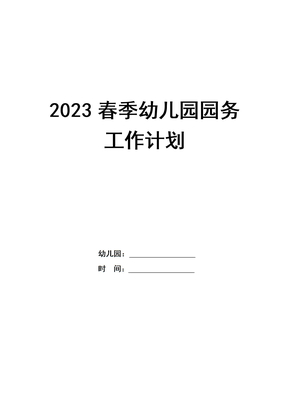 2023 春季幼儿园园务工作计划

幼儿园：________________

时 间：________________